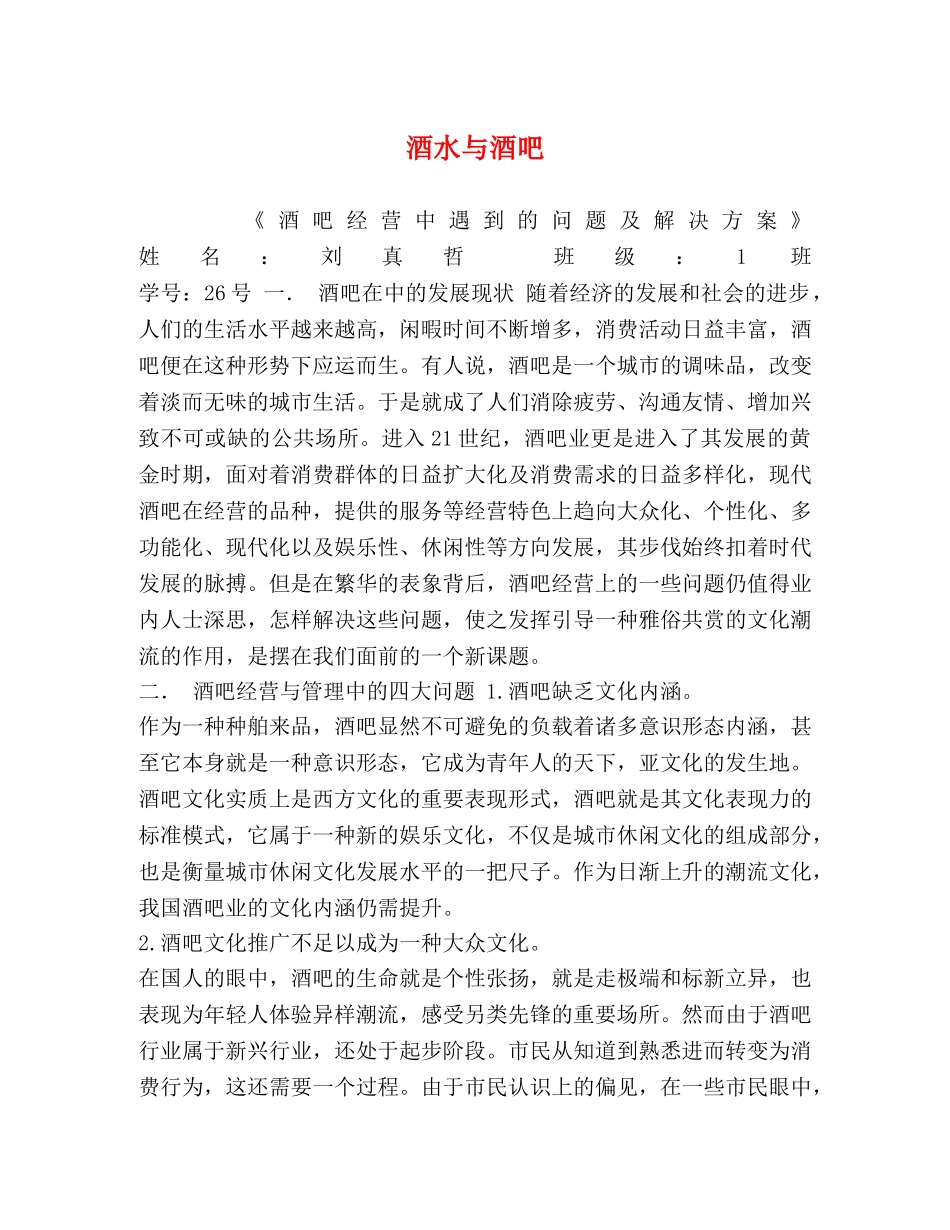 酒水与酒吧

《酒吧经营中遇到的问题及解决方案》 姓名：刘真哲 班级：1班 学号：26号 一. 酒吧在中的发展现状 随着经济的发展和社会的进步，人们的生活水平越来越高，闲暇时间不断增多，消费活动日益丰富，酒吧便在这种形势下应运而生。有人说，酒吧是一个城市的调味品，改变着淡而无味的城市生活。于是就成了人们消除疲劳、沟通友情、增加兴致不可或缺的公共场所。进入21世纪，酒吧业更是进入了其发展的黄金时期，面对着消费群体的日益扩大化及消费需求的日益多样化，现代酒吧在经营的品种，提供的服务等经营特色上趋向大众化、个性化、多功能化、现代化以及娱乐性、休闲性等方向发展，其步伐始终扣着时代发展的脉搏。但是在繁华的表象背后，酒吧经营上的一些问题仍值得业内人士深思，怎样解决这些问题，使之发挥引导一种雅俗共赏的文化潮流的作用，是摆在我们面前的一个新课题。

二. 酒吧经营与管理中的四大问题 1.酒吧缺乏文化内涵。

作为一种种舶来品，酒吧显然不可避免的负载着诸多意识形态内涵，甚至它本身就是一种意识形态，它成为青年人的天下，亚文化的发生地。酒吧文化实质上是西方文化的重要表现形式，酒吧就是其文化表现力的标准模式，它属于一种新的娱乐文化，不仅是城市休闲文化的组成部分，也是衡量城市休闲文化发展水平的一把尺子。作为日渐上升的潮流文化，我国酒吧业的文化内涵仍需提升。

2.酒吧文化推广不足以成为一种大众文化。

在国人的眼中，酒吧的生命就是个性张扬，就是走极端和标新立异，也表现为年轻人体验异样潮流，感受另类先锋的重要场所。然而由于酒吧行业属于新兴行业，还处于起步阶段。市民从知道到熟悉进而转变为消费行为，这还需要一个过程。由于市民认识上的偏见，在一些市民眼中，